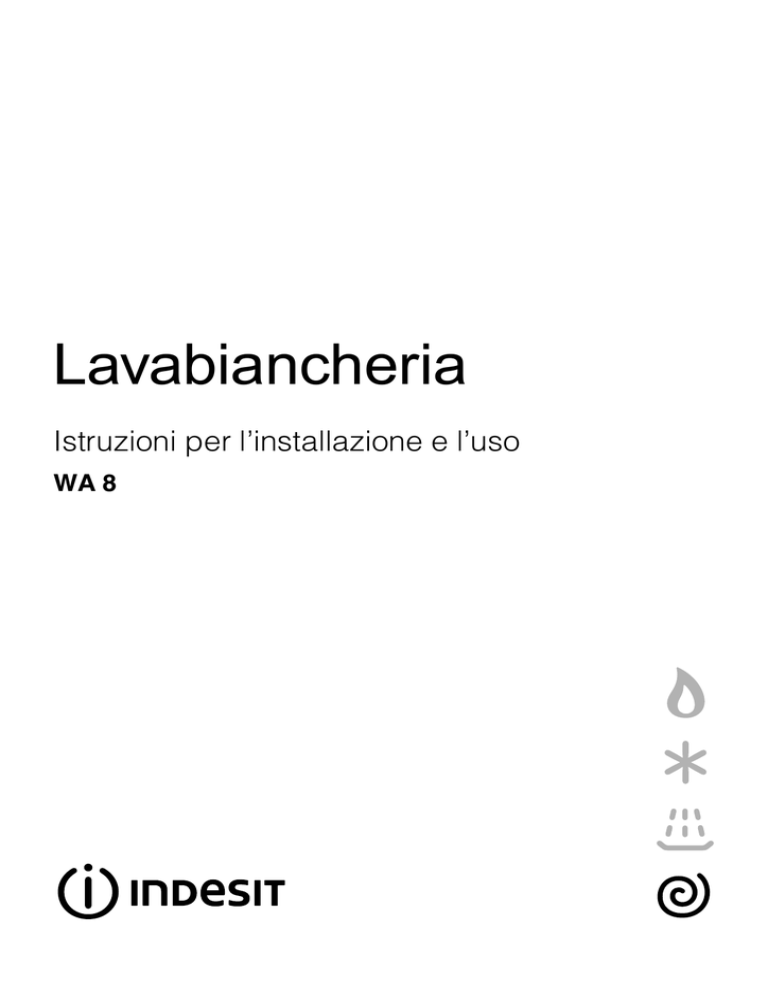 Lavabiancheria

Istruzioni per l'installazione e l'uso

WA 8

INDESIT